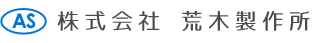 AS 株式会社 荒木製作所